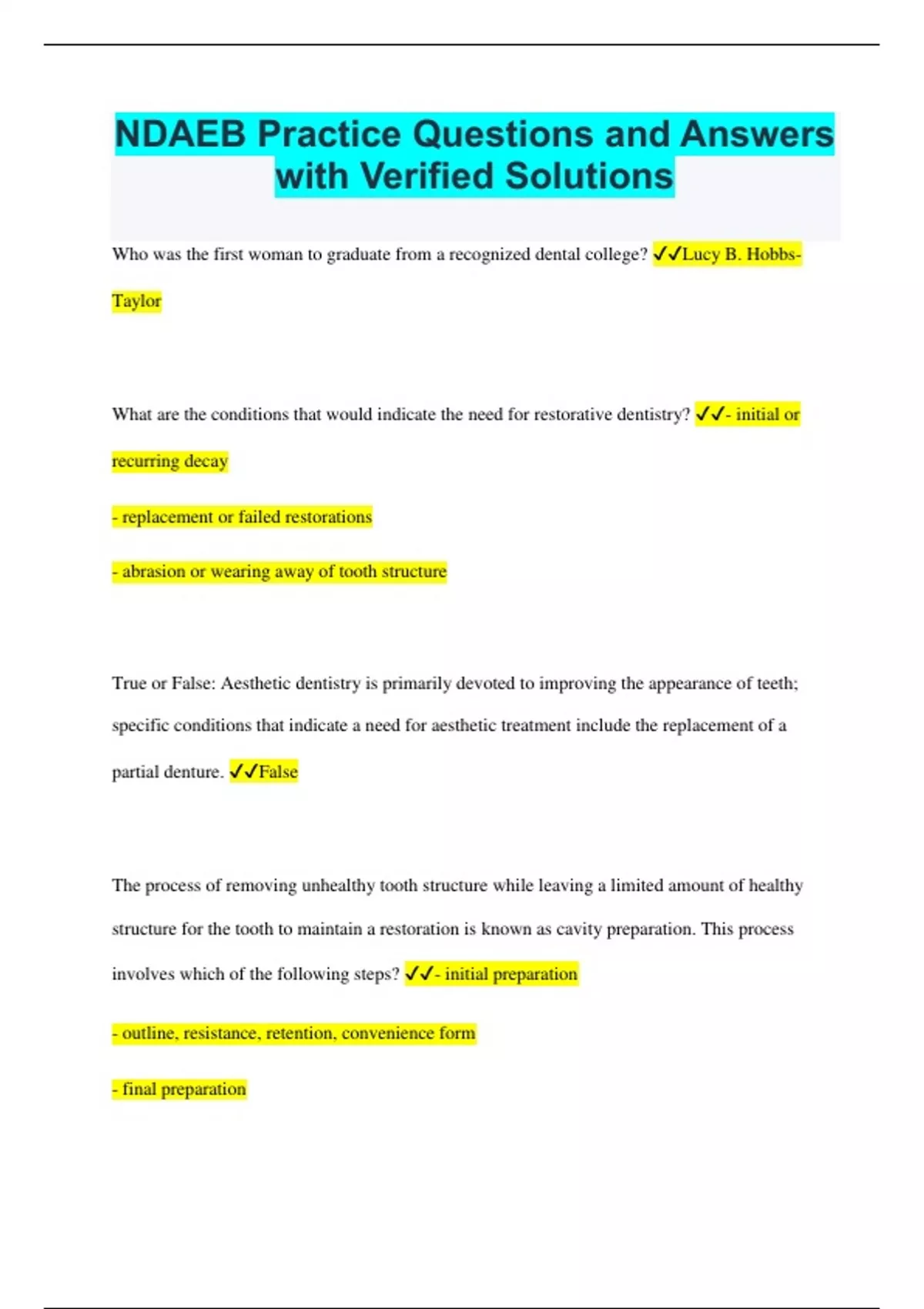 NDAEB Practice Questions and Answers with Verified Solutions

Who was the first woman to graduate from a recognized dental college? ✓✓Lucy B. Hobbs-Taylor

What are the conditions that would indicate the need for restorative dentistry? ✓✓- initial or recurring decay

- replacement or failed restorations

- abrasion or wearing away of tooth structure

True or False: Aesthetic dentistry is primarily devoted to improving the appearance of teeth; specific conditions that indicate a need for aesthetic treatment include the replacement of a partial denture. ✓✓False

The process of removing unhealthy tooth structure while leaving a limited amount of healthy structure for the tooth to maintain a restoration is known as cavity preparation. This process involves which of the following steps? ✓✓- initial preparation

- outline, resistance, retention, convenience form

- final preparation